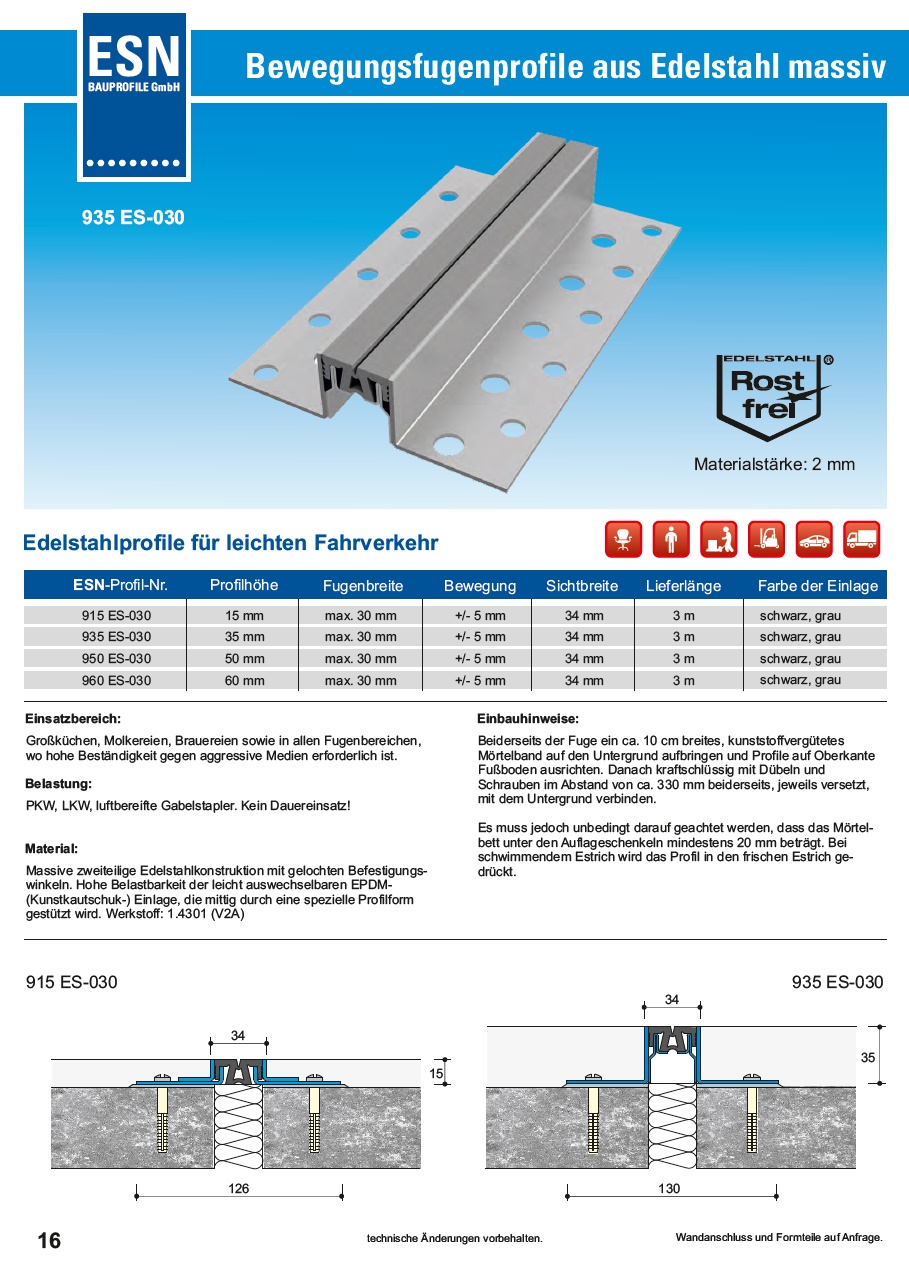 ESN
BAUPROFILE GmbH

Bewegungsfugenprofile aus Edelstahl massiv

935 ES-030

EDELSTAHL ®
Rost frei

Materialstärke: 2 mm

Edelstahlprofile für leichten Fahrverkehr

| ESN-Profil-Nr. | Profilhöhe | Fugenbreite | Bewegung | Sichtbreite | Lieferlänge | Farbe der Einlage |
|---|---|---|---|---|---|---|
| 915 ES-030 | 15 mm | max. 30 mm | +/- 5 mm | 34 mm | 3 m | schwarz, grau |
| 935 ES-030 | 35 mm | max. 30 mm | +/- 5 mm | 34 mm | 3 m | schwarz, grau |
| 950 ES-030 | 50 mm | max. 30 mm | +/- 5 mm | 34 mm | 3 m | schwarz, grau |
| 960 ES-030 | 60 mm | max. 30 mm | +/- 5 mm | 34 mm | 3 m | schwarz, grau |

Einsatzbereich:

Großküchen, Molkereien, Brauereien sowie in allen Fugenbereichen, wo hohe Beständigkeit gegen aggressive Medien erforderlich ist.

Belastung:

PKW, LKW, luftbereifte Gabelstapler. Kein Dauereinsatz!

Material:

Massive zweiteilige Edelstahlkonstruktion mit gelochten Befestigungswinkeln. Hohe Belastbarkeit der leicht auswechselbaren EPDM-(Kunstkautschuk-) Einlage, die mittig durch eine spezielle Profilform gestützt wird. Werkstoff: 1.4301 (V2A)

Einbauhinweise:

Beiderseits der Fuge ein ca. 10 cm breites, kunststoffvergütetes Mörtelband auf den Untergrund aufbringen und Profile auf Oberkante Fußboden ausrichten. Danach kraftschlüssig mit Dübeln und Schrauben im Abstand von ca. 330 mm beiderseits, jeweils versetzt, mit dem Untergrund verbinden.

Es muss jedoch unbedingt darauf geachtet werden, dass das Mörtelbett unter den Auflageschenkeln mindestens 20 mm beträgt. Bei schwimmendem Estrich wird das Profil in den frischen Estrich gedrückt.

915 ES-030

34
15
126

935 ES-030

34
35
130

16

technische Änderungen vorbehalten.

Wandanschluss und Formteile auf Anfrage.